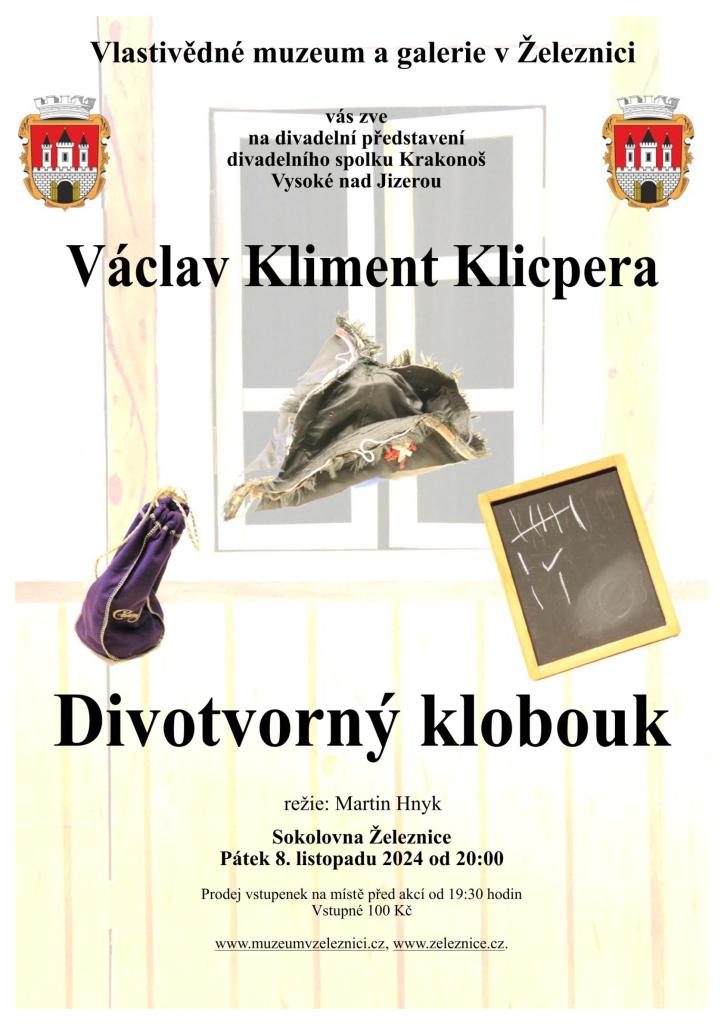 Vlastivědné muzeum a galerie v Železnici

vás zve
na divadelní představení
divadelního spolku Krakonoš
Vysoké nad Jizerou

Václav Kliment Klicpera

Divotvorný klobouk

režie: Martin Hnyk

Sokolovna Železnice
Pátek 8. listopadu 2024 od 20:00

Prodej vstupenek na místě před akcí od 19:30 hodin
Vstupné 100 Kč

www.muzeumvzeleznici.cz, www.zeleznice.cz.